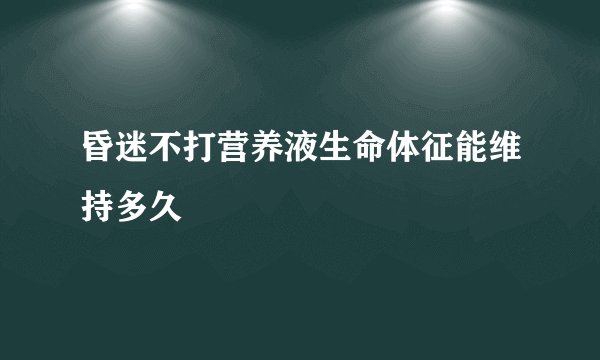 昏迷不打营养液生命体征能维持多久